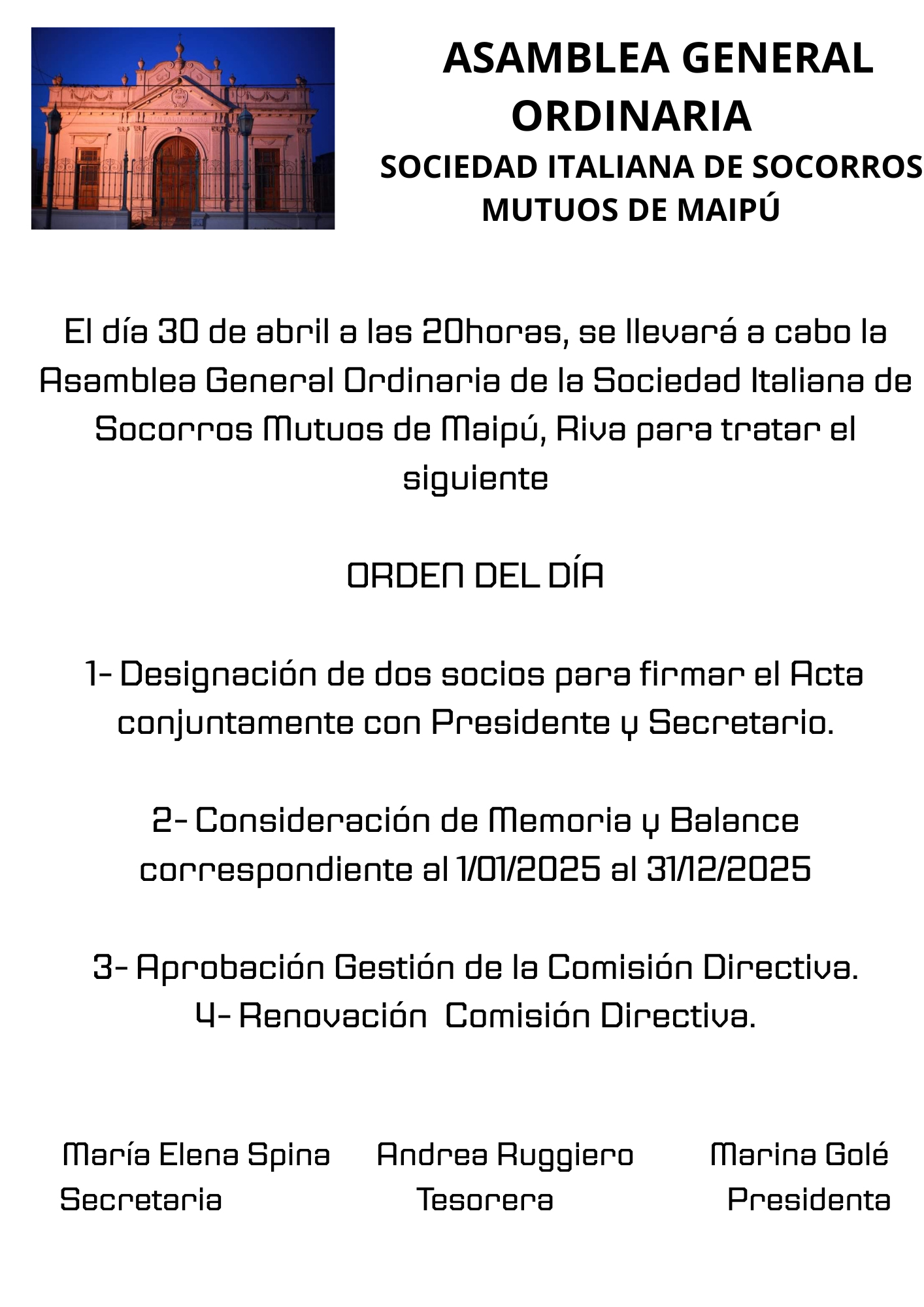 ASAMBLEA GENERAL ORDINARIA

SOCIEDAD ITALIANA DE SOCORROS MUTUOS DE MAIPÚ

El día 30 de abril a las 20horas, se llevará a cabo la Asamblea General Ordinaria de la Sociedad Italiana de Socorros Mutuos de Maipú, Riva para tratar el siguiente

ORDEN DEL DÍA

1- Designación de dos socios para firmar el Acta conjuntamente con Presidente y Secretario.

2- Consideración de Memoria y Balance correspondiente al 1/01/2025 al 31/12/2025

3- Aprobación Gestión de la Comisión Directiva.
4- Renovación Comisión Directiva.

María Elena Spina
Secretaria

Andrea Ruggiero
Tesorera

Marina Golé
Presidenta